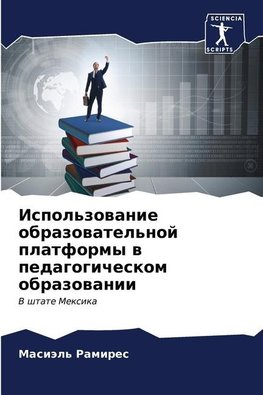 SCIENCIA
SCRIPTS

Использование образовательной платформы в педагогическом образовании

В штате Мексика

Масиэль Рамирес